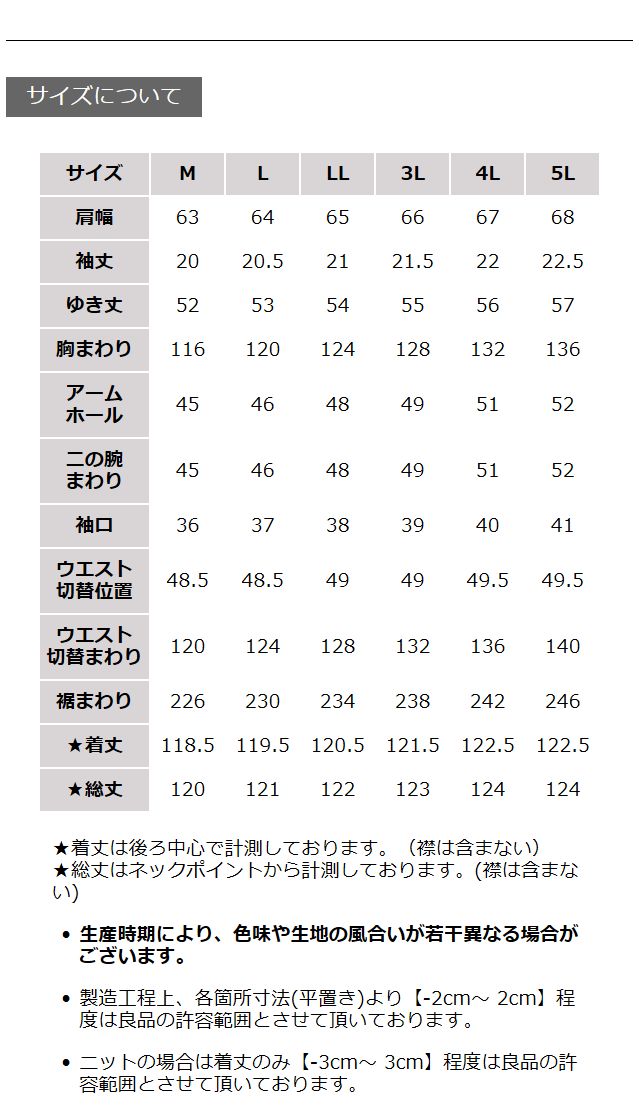 サイズについて

| サイズ | M | L | LL | 3L | 4L | 5L |
|---|---|---|---|---|---|---|
| 肩幅 | 63 | 64 | 65 | 66 | 67 | 68 |
| 袖丈 | 20 | 20.5 | 21 | 21.5 | 22 | 22.5 |
| ゆき丈 | 52 | 53 | 54 | 55 | 56 | 57 |
| 胸まわり | 116 | 120 | 124 | 128 | 132 | 136 |
| アームホール | 45 | 46 | 48 | 49 | 51 | 52 |
| 二の腕まわり | 45 | 46 | 48 | 49 | 51 | 52 |
| 袖口 | 36 | 37 | 38 | 39 | 40 | 41 |
| ウエスト切替位置 | 48.5 | 48.5 | 49 | 49 | 49.5 | 49.5 |
| ウエスト切替まわり | 120 | 124 | 128 | 132 | 136 | 140 |
| 裾まわり | 226 | 230 | 234 | 238 | 242 | 246 |
| ★着丈 | 118.5 | 119.5 | 120.5 | 121.5 | 122.5 | 122.5 |
| ★総丈 | 120 | 121 | 122 | 123 | 124 | 124 |

★着丈は後ろ中心で計測しております。（襟は含まない）
★総丈はネックポイントから計測しております。(襟は含まない)

• 生産時期により、色味や生地の風合いが若干異なる場合がございます。

• 製造工程上、各箇所寸法(平置き)より【-2cm～ 2cm】程度は良品の許容範囲とさせて頂いております。

• ニットの場合は着丈のみ【-3cm～ 3cm】程度は良品の許容範囲とさせて頂いております。